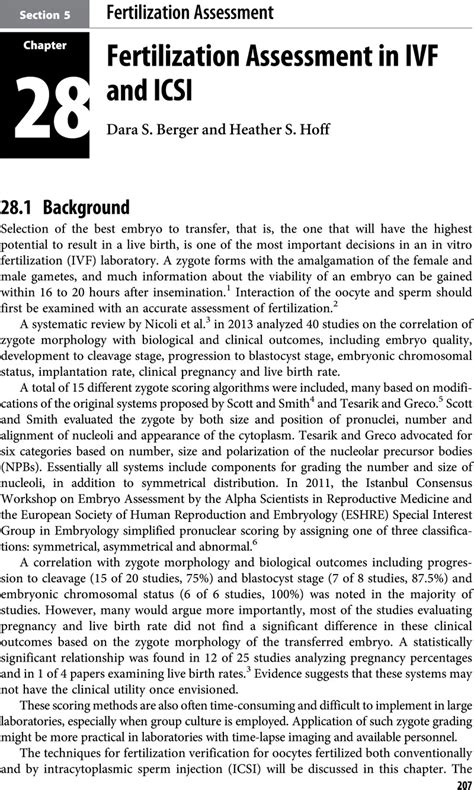 Section 5 Fertilization Assessment

Chapter

28

Fertilization Assessment in IVF and ICSI

Dara S. Berger and Heather S. Hoff

28.1 Background

Selection of the best embryo to transfer, that is, the one that will have the highest potential to result in a live birth, is one of the most important decisions in an in vitro fertilization (IVF) laboratory. A zygote forms with the amalgamation of the female and male gametes, and much information about the viability of an embryo can be gained within 16 to 20 hours after insemination.$^1$ Interaction of the oocyte and sperm should first be examined with an accurate assessment of fertilization.$^2$

A systematic review by Nicoli et al.$^3$ in 2013 analyzed 40 studies on the correlation of zygote morphology with biological and clinical outcomes, including embryo quality, development to cleavage stage, progression to blastocyst stage, embryonic chromosomal status, implantation rate, clinical pregnancy and live birth rate.

A total of 15 different zygote scoring algorithms were included, many based on modifications of the original systems proposed by Scott and Smith$^4$ and Tesarik and Greco.$^5$ Scott and Smith evaluated the zygote by both size and position of pronuclei, number and alignment of nucleoli and appearance of the cytoplasm. Tesarik and Greco advocated for six categories based on number, size and polarization of the nucleolar precursor bodies (NPBs). Essentially all systems include components for grading the number and size of nucleoli, in addition to symmetrical distribution. In 2011, the Istanbul Consensus Workshop on Embryo Assessment by the Alpha Scientists in Reproductive Medicine and the European Society of Human Reproduction and Embryology (ESHRE) Special Interest Group in Embryology simplified pronuclear scoring by assigning one of three classifications: symmetrical, asymmetrical and abnormal.$^6$

A correlation with zygote morphology and biological outcomes including progression to cleavage (15 of 20 studies, 75%) and blastocyst stage (7 of 8 studies, 87.5%) and embryonic chromosomal status (6 of 6 studies, 100%) was noted in the majority of studies. However, many would argue more importantly, most of the studies evaluating pregnancy and live birth rate did not find a significant difference in these clinical outcomes based on the zygote morphology of the transferred embryo. A statistically significant relationship was found in 12 of 25 studies analyzing pregnancy percentages and in 1 of 4 papers examining live birth rates.$^3$ Evidence suggests that these systems may not have the clinical utility once envisioned.

These scoring methods are also often time-consuming and difficult to implement in large laboratories, especially when group culture is employed. Application of such zygote grading might be more practical in laboratories with time-lapse imaging and available personnel.

The techniques for fertilization verification for oocytes fertilized both conventionally and by intracytoplasmic sperm injection (ICSI) will be discussed in this chapter. The

207